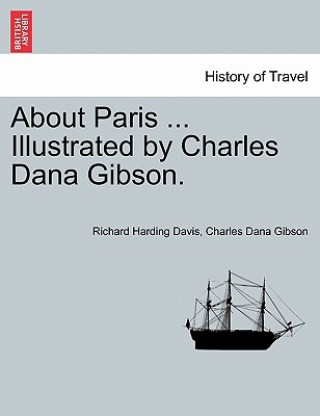 BRITISH LIBRARY

History of Travel

About Paris ... Illustrated by Charles Dana Gibson.

Richard Harding Davis, Charles Dana Gibson